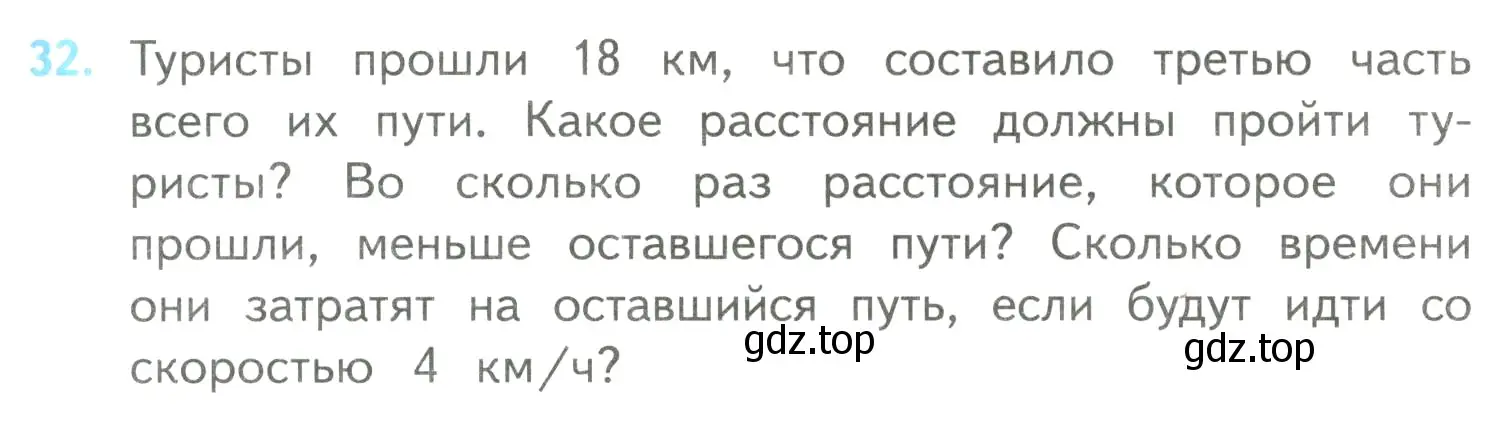 32. Туристы прошли 18 км, что составило третью часть всего их пути. Какое расстояние должны пройти туристы? Во сколько раз расстояние, которое они прошли, меньше оставшегося пути? Сколько времени они затратят на оставшийся путь, если будут идти со скоростью 4 км/ч?

gdz.top

gdz.top